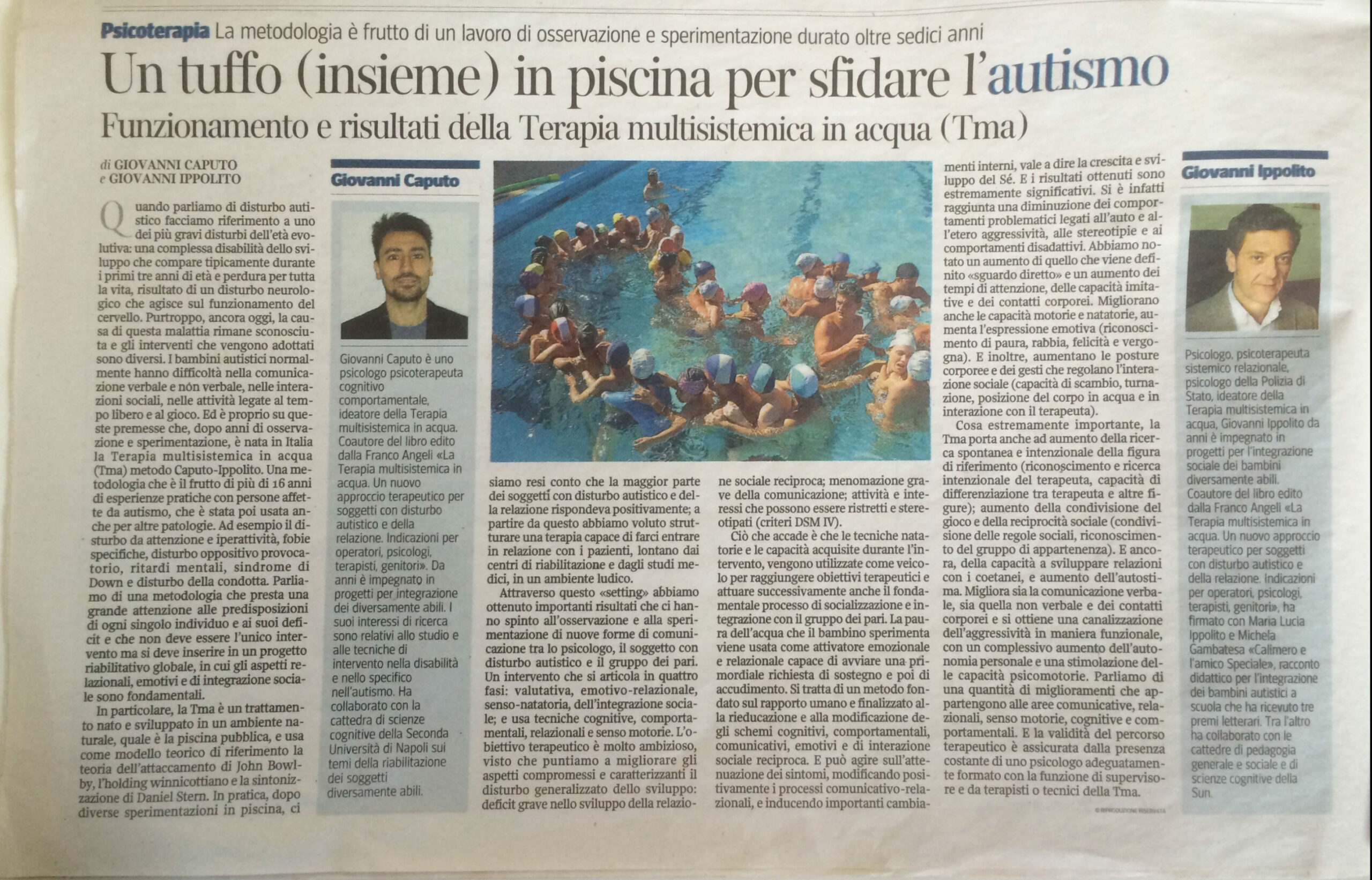 Psicoterapia La metodologia è frutto di un lavoro di osservazione e sperimentazione durato oltre sedici anni

Un tuffo (insieme) in piscina per sfidare l'autismo

Funzionamento e risultati della Terapia multisistemica in acqua (Tma)

di GIOVANNI CAPUTO e GIOVANNI IPPOLITO

Quando parliamo di disturbo autistico facciamo riferimento a uno dei più gravi disturbi dell'età evolutiva: una complessa disabilità dello sviluppo che compare tipicamente durante i primi tre anni di età e perdura per tutta la vita, risultato di un disturbo neurologico che agisce sul funzionamento del cervello. Purtroppo, ancora oggi, la causa di questa malattia rimane sconosciuta e gli interventi che vengono adottati sono diversi. I bambini autistici normalmente hanno difficoltà nella comunicazione verbale e non verbale, nelle interazioni sociali, nelle attività legate al tempo libero e al gioco. Ed è proprio su queste premesse che, dopo anni di osservazione e sperimentazione, è nata in Italia la Terapia multisistemica in acqua (Tma) metodo Caputo-Ippolito. Una metodologia che è il frutto di più di 16 anni di esperienze pratiche con persone affette da autismo, che è stata poi usata anche per altre patologie. Ad esempio il disturbo da attenzione e iperattività, fobie specifiche, disturbo oppositivo provocatorio, ritardi mentali, sindrome di Down e disturbo della condotta. Parliamo di una metodologia che presta una grande attenzione alle predisposizioni di ogni singolo individuo e ai suoi deficit e che non deve essere l'unico intervento ma si deve inserire in un progetto riabilitativo globale, in cui gli aspetti relazionali, emotivi e di integrazione sociale sono fondamentali.

In particolare, la Tma è un trattamento nato e sviluppato in un ambiente naturale, quale è la piscina pubblica, e usa come modello teorico di riferimento la teoria dell'attaccamento di John Bowlby, l'holding winnicottiano e la sintonizzazione di Daniel Stern. In pratica, dopo diverse sperimentazioni in piscina, ci siamo resi conto che la maggior parte dei soggetti con disturbo autistico e della relazione rispondeva positivamente; a partire da questo abbiamo voluto strutturare una terapia capace di farci entrare in relazione con i pazienti, lontano dai centri di riabilitazione e dagli studi medici, in un ambiente ludico.

Attraverso questo «setting» abbiamo ottenuto importanti risultati che ci hanno spinto all'osservazione e alla sperimentazione di nuove forme di comunicazione tra lo psicologo, il soggetto con disturbo autistico e il gruppo dei pari. Un intervento che si articola in quattro fasi: valutativa, emotivo-relazionale, senso-natatoria, dell'integrazione sociale; e usa tecniche cognitive, comportamentali, relazionali e senso motorie. L'obiettivo terapeutico è molto ambizioso, visto che puntiamo a migliorare gli aspetti compromessi e caratterizzanti il disturbo generalizzato dello sviluppo: deficit grave nello sviluppo della relazione sociale reciproca; menomazione grave della comunicazione; attività e interessi che possono essere ristretti e stereotipati (criteri DSM IV).

Ciò che accade è che le tecniche natatorie e le capacità acquisite durante l'intervento, vengono utilizzate come veicolo per raggiungere obiettivi terapeutici e attuare successivamente anche il fondamentale processo di socializzazione e integrazione con il gruppo dei pari. La paura dell'acqua che il bambino sperimenta viene usata come attivatore emozionale e relazionale capace di avviare una primordiale richiesta di sostegno e poi di accudimento. Si tratta di un metodo fondato sul rapporto umano e finalizzato alla rieducazione e alla modificazione degli schemi cognitivi, comportamentali, comunicativi, emotivi e di interazione sociale reciproca. E può agire sull'attenuazione dei sintomi, modificando positivamente i processi comunicativo-relazionali, e inducendo importanti cambiamenti interni, vale a dire la crescita e sviluppo del Sé. E i risultati ottenuti sono estremamente significativi. Si è infatti raggiunta una diminuzione dei comportamenti problematici legati all'auto e all'etero aggressività, alle stereotipie e ai comportamenti disadattivi. Abbiamo notato un aumento di quello che viene definito «sguardo diretto» e un aumento dei tempi di attenzione, delle capacità imitative e dei contatti corporei. Migliorano anche le capacità motorie e natatorie, aumenta l'espressione emotiva (riconoscimento di paura, rabbia, felicità e vergogna). E inoltre, aumentano le posture corporee e dei gesti che regolano l'interazione sociale (capacità di scambio, turnazione, posizione del corpo in acqua e in interazione con il terapeuta).

Cosa estremamente importante, la Tma porta anche ad aumento della ricerca spontanea e intenzionale della figura di riferimento (riconoscimento e ricerca intenzionale del terapeuta, capacità di differenziazione tra terapeuta e altre figure); aumento della condivisione del gioco e della reciprocità sociale (condivisione delle regole sociali, riconoscimento del gruppo di appartenenza). E ancora, della capacità a sviluppare relazioni con i coetanei, e aumento dell'autostima. Migliora sia la comunicazione verbale, sia quella non verbale e dei contatti corporei e si ottiene una canalizzazione dell'aggressività in maniera funzionale, con un complessivo aumento dell'autonomia personale e una stimolazione delle capacità psicomotorie. Parliamo di una quantità di miglioramenti che appartengono alle aree comunicative, relazionali, senso motorie, cognitive e comportamentali. E la validità del percorso terapeutico è assicurata dalla presenza costante di uno psicologo adeguatamente formato con la funzione di supervisore e da terapisti o tecnici della Tma.

© RIPRODUZIONE RISERVATA

Giovanni Caputo

Giovanni Caputo è uno psicologo psicoterapeuta cognitivo comportamentale, ideatore della Terapia multisistemica in acqua. Coautore del libro edito dalla Franco Angeli «La Terapia multisistemica in acqua. Un nuovo approccio terapeutico per soggetti con disturbo autistico e della relazione. Indicazioni per operatori, psicologi, terapisti, genitori». Da anni è impegnato in progetti per integrazione dei diversamente abili. I suoi interessi di ricerca sono relativi allo studio e alle tecniche di intervento nella disabilità e nello specifico nell'autismo. Ha collaborato con la cattedra di scienze cognitive della Seconda Università di Napoli sui temi della riabilitazione dei soggetti diversamente abili.

Giovanni Ippolito

Psicologo, psicoterapeuta sistemico relazionale, psicologo della Polizia di Stato, ideatore della Terapia multisistemica in acqua, Giovanni Ippolito da anni è impegnato in progetti per l'integrazione sociale dei bambini diversamente abili. Coautore del libro edito dalla Franco Angeli «La Terapia multisistemica in acqua. Un nuovo approccio terapeutico per soggetti con disturbo autistico e della relazione. Indicazioni per operatori, psicologi, terapisti, genitori», ha firmato con Maria Lucia Ippolito e Michela Gambatesa «Calimero e l'amico Speciale», racconto didattico per l'integrazione dei bambini autistici a scuola che ha ricevuto tre premi letterari. Tra l'altro ha collaborato con le cattedre di pedagogia generale e sociale e di scienze cognitive della Sun.